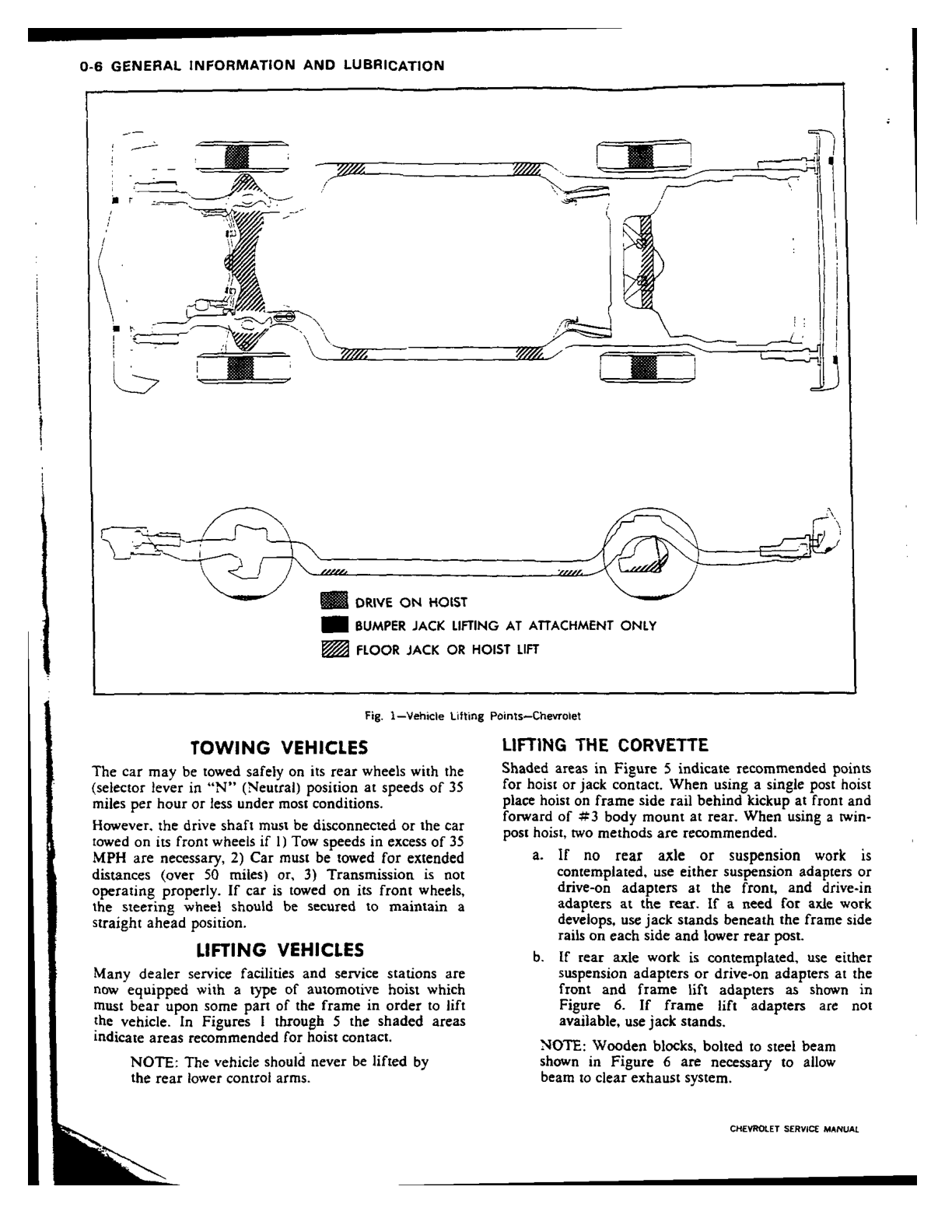 0-6 GENERAL INFORMATION AND LUBRICATION

DRIVE ON HOIST

BUMPER JACK LIFTING AT ATTACHMENT ONLY

FLOOR JACK OR HOIST LIFT

Fig. 1—Vehicle Lifting Points—Chevrolet

TOWING VEHICLES

The car may be towed safely on its rear wheels with the (selector lever in "N" (Neutral) position at speeds of 35 miles per hour or less under most conditions.

However, the drive shaft must be disconnected or the car towed on its front wheels if 1) Tow speeds in excess of 35 MPH are necessary, 2) Car must be towed for extended distances (over 50 miles) or, 3) Transmission is not operating properly. If car is towed on its front wheels, the steering wheel should be secured to maintain a straight ahead position.

LIFTING VEHICLES

Many dealer service facilities and service stations are now equipped with a type of automotive hoist which must bear upon some part of the frame in order to lift the vehicle. In Figures 1 through 5 the shaded areas indicate areas recommended for hoist contact.

NOTE: The vehicle should never be lifted by the rear lower control arms.

LIFTING THE CORVETTE

Shaded areas in Figure 5 indicate recommended points for hoist or jack contact. When using a single post hoist place hoist on frame side rail behind kickup at front and forward of #3 body mount at rear. When using a twin-post hoist, two methods are recommended.

a. If no rear axle or suspension work is contemplated, use either suspension adapters or drive-on adapters at the front, and drive-in adapters at the rear. If a need for axle work develops, use jack stands beneath the frame side rails on each side and lower rear post.

b. If rear axle work is contemplated, use either suspension adapters or drive-on adapters at the front and frame lift adapters as shown in Figure 6. If frame lift adapters are not available, use jack stands.

NOTE: Wooden blocks, bolted to steel beam shown in Figure 6 are necessary to allow beam to clear exhaust system.

CHEVROLET SERVICE MANUAL